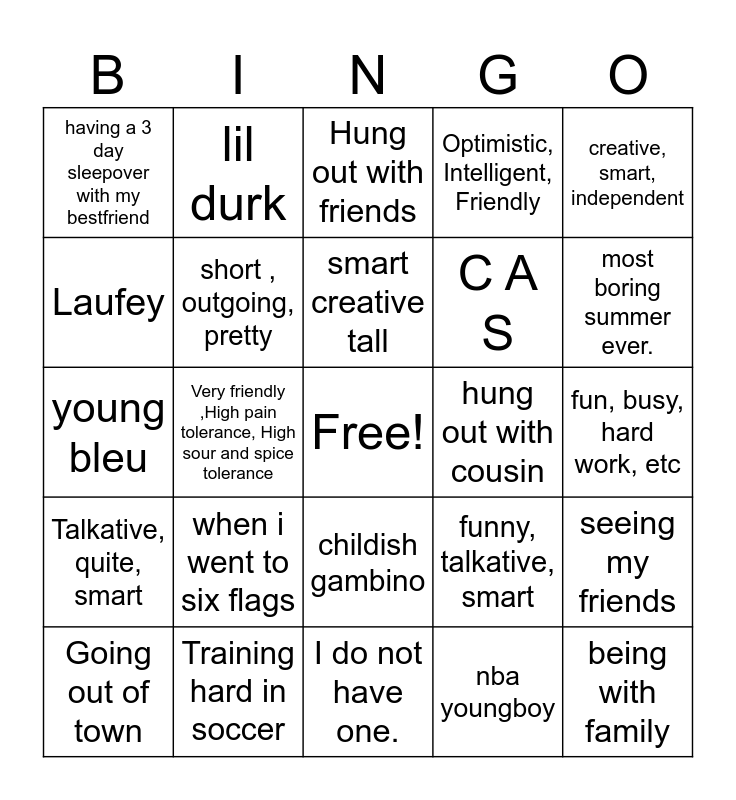 | B | I | N | G | O |
|---|---|---|---|---|
| having a 3 day sleepover with my bestfriend | lil durk | Hung out with friends | Optimistic, Intelligent, Friendly | creative, smart, independent |
| Laufey | short , outgoing, pretty | smart creative tall | C A S | most boring summer ever. |
| young bleu | Very friendly ,High pain tolerance, High sour and spice tolerance | Free! | hung out with cousin | fun, busy, hard work, etc |
| Talkative, quite, smart | when i went to six flags | childish gambino | funny, talkative, smart | seeing my friends |
| Going out of town | Training hard in soccer | I do not have one. | nba youngboy | being with family |